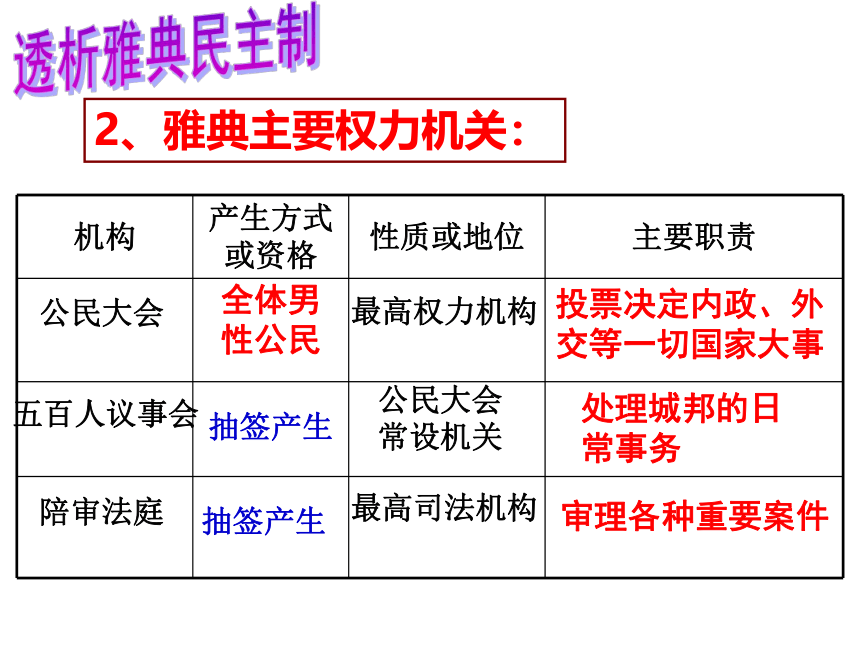 透析雅典民主制

2、雅典主要权力机关：

| 机构 | 产生方式或资格 | 性质或地位 | 主要职责 |
|---|---|---|---|
| 公民大会 | 全体男性公民 | 最高权力机构 | 投票决定内政、外交等一切国家大事 |
| 五百人议事会 | 抽签产生 | 公民大会常设机关 | 处理城邦的日常事务 |
| 陪审法庭 | 抽签产生 | 最高司法机构 | 审理各种重要案件 |